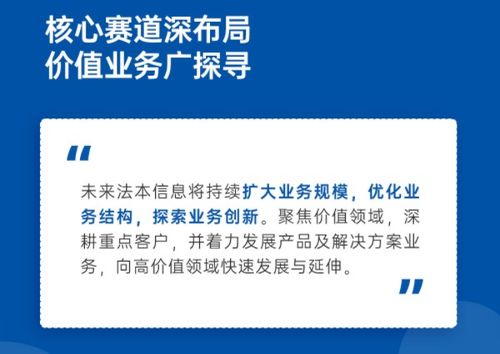 核心赛道深布局
价值业务广探寻

“

未来法本信息将持续扩大业务规模，优化业务结构，探索业务创新。聚焦价值领域，深耕重点客户，并着力发展产品及解决方案业务，向高价值领域快速发展与延伸。

”